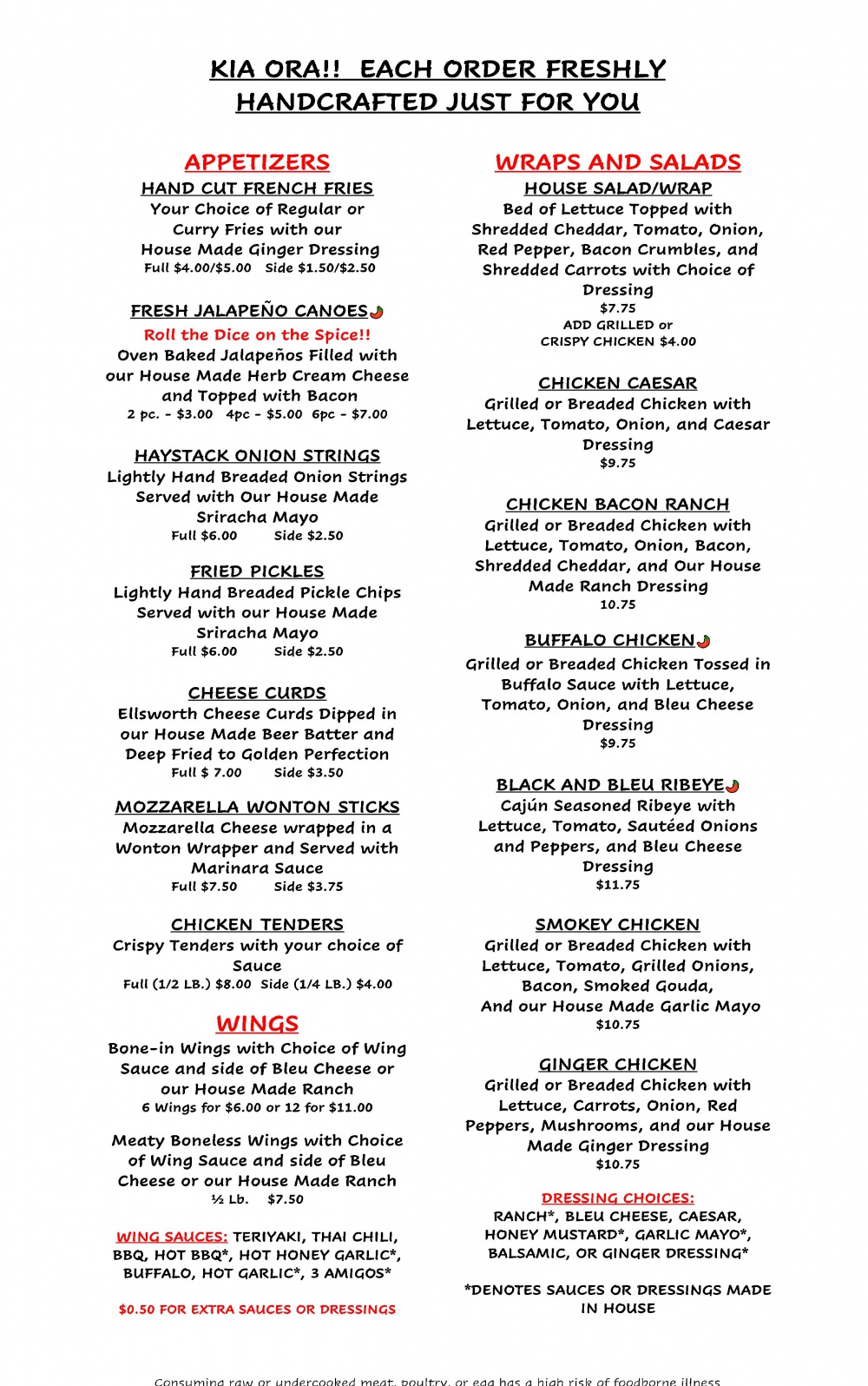 KIA ORA!! EACH ORDER FRESHLY HANDCRAFTED JUST FOR YOU

APPETIZERS

HAND CUT FRENCH FRIES
Your Choice of Regular or Curry Fries with our House Made Ginger Dressing
Full $4.00/$5.00 Side $1.50/$2.50

FRESH JALAPEÑO CANOES
Roll the Dice on the Spice!!
Oven Baked Jalapeños Filled with our House Made Herb Cream Cheese and Topped with Bacon
2 pc. - $3.00 4pc - $5.00 6pc - $7.00

HAYSTACK ONION STRINGS
Lightly Hand Breaded Onion Strings Served with Our House Made Sriracha Mayo
Full $6.00 Side $2.50

FRIED PICKLES
Lightly Hand Breaded Pickle Chips Served with our House Made Sriracha Mayo
Full $6.00 Side $2.50

CHEESE CURDS
Ellsworth Cheese Curds Dipped in our House Made Beer Batter and Deep Fried to Golden Perfection
Full $ 7.00 Side $3.50

MOZZARELLA WONTON STICKS
Mozzarella Cheese wrapped in a Wonton Wrapper and Served with Marinara Sauce
Full $7.50 Side $3.75

CHICKEN TENDERS
Crispy Tenders with your choice of Sauce
Full (1/2 LB.) $8.00 Side (1/4 LB.) $4.00

WINGS
Bone-in Wings with Choice of Wing Sauce and side of Bleu Cheese or our House Made Ranch
6 Wings for $6.00 or 12 for $11.00

Meaty Boneless Wings with Choice of Wing Sauce and side of Bleu Cheese or our House Made Ranch
½ Lb. $7.50

WING SAUCES: TERIYAKI, THAI CHILI, BBQ, HOT BBQ*, HOT HONEY GARLIC*, BUFFALO, HOT GARLIC*, 3 AMIGOS*

$0.50 FOR EXTRA SAUCES OR DRESSINGS

WRAPS AND SALADS

HOUSE SALAD/WRAP
Bed of Lettuce Topped with Shredded Cheddar, Tomato, Onion, Red Pepper, Bacon Crumbles, and Shredded Carrots with Choice of Dressing
$7.75
ADD GRILLED or CRISPY CHICKEN $4.00

CHICKEN CAESAR
Grilled or Breaded Chicken with Lettuce, Tomato, Onion, and Caesar Dressing
$9.75

CHICKEN BACON RANCH
Grilled or Breaded Chicken with Lettuce, Tomato, Onion, Bacon, Shredded Cheddar, and Our House Made Ranch Dressing
10.75

BUFFALO CHICKEN
Grilled or Breaded Chicken Tossed in Buffalo Sauce with Lettuce, Tomato, Onion, and Bleu Cheese Dressing
$9.75

BLACK AND BLEU RIBEYE
Cajún Seasoned Ribeye with Lettuce, Tomato, Sautéed Onions and Peppers, and Bleu Cheese Dressing
$11.75

SMOKEY CHICKEN
Grilled or Breaded Chicken with Lettuce, Tomato, Grilled Onions, Bacon, Smoked Gouda, And our House Made Garlic Mayo
$10.75

GINGER CHICKEN
Grilled or Breaded Chicken with Lettuce, Carrots, Onion, Red Peppers, Mushrooms, and our House Made Ginger Dressing
$10.75

DRESSING CHOICES:
RANCH*, BLEU CHEESE, CAESAR, HONEY MUSTARD*, GARLIC MAYO*, BALSAMIC, OR GINGER DRESSING*

*DENOTES SAUCES OR DRESSINGS MADE IN HOUSE

Consuming raw or undercooked meat, poultry, or egg has a high risk of foodborne illness